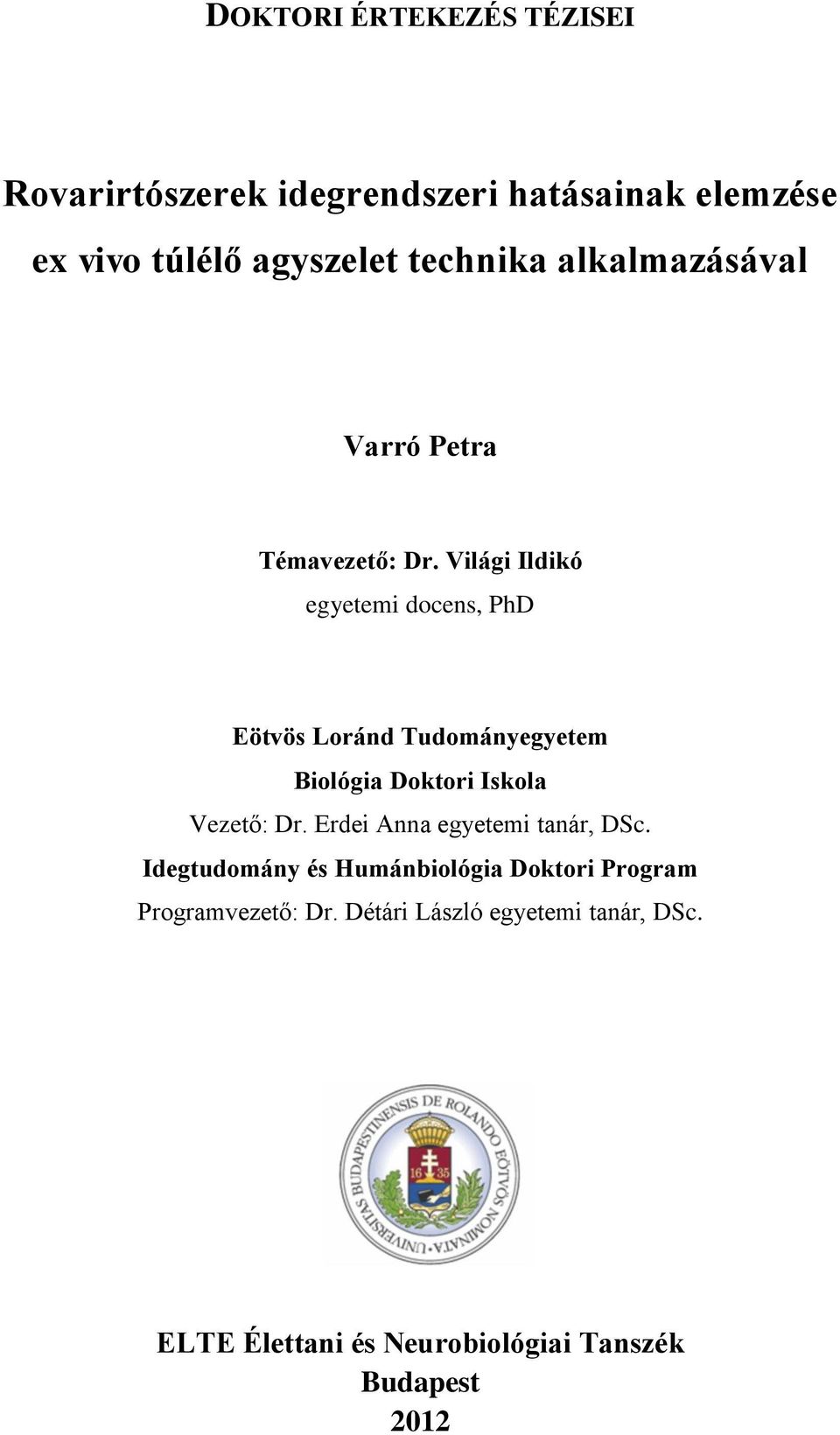 DOKTORI ÉRTEKEZÉS TÉZISEI

Rovarirtószerek idegrendszeri hatásainak elemzése ex vivo túlélő agyszelet technika alkalmazásával

Varró Petra

Témavezető: Dr. Világi Ildikó
egyetemi docens, PhD

Eötvös Loránd Tudományegyetem
Biológia Doktori Iskola
Vezető: Dr. Erdei Anna egyetemi tanár, DSc.
Idegtudomány és Humánbiológia Doktori Program
Programvezető: Dr. Détári László egyetemi tanár, DSc.

UNIVERSITAS BUDAPESTINENSIS DE ROLANDO EÖTVÖS NOMINATA
16 35

ELTE Élettani és Neurobiológiai Tanszék
Budapest
2012